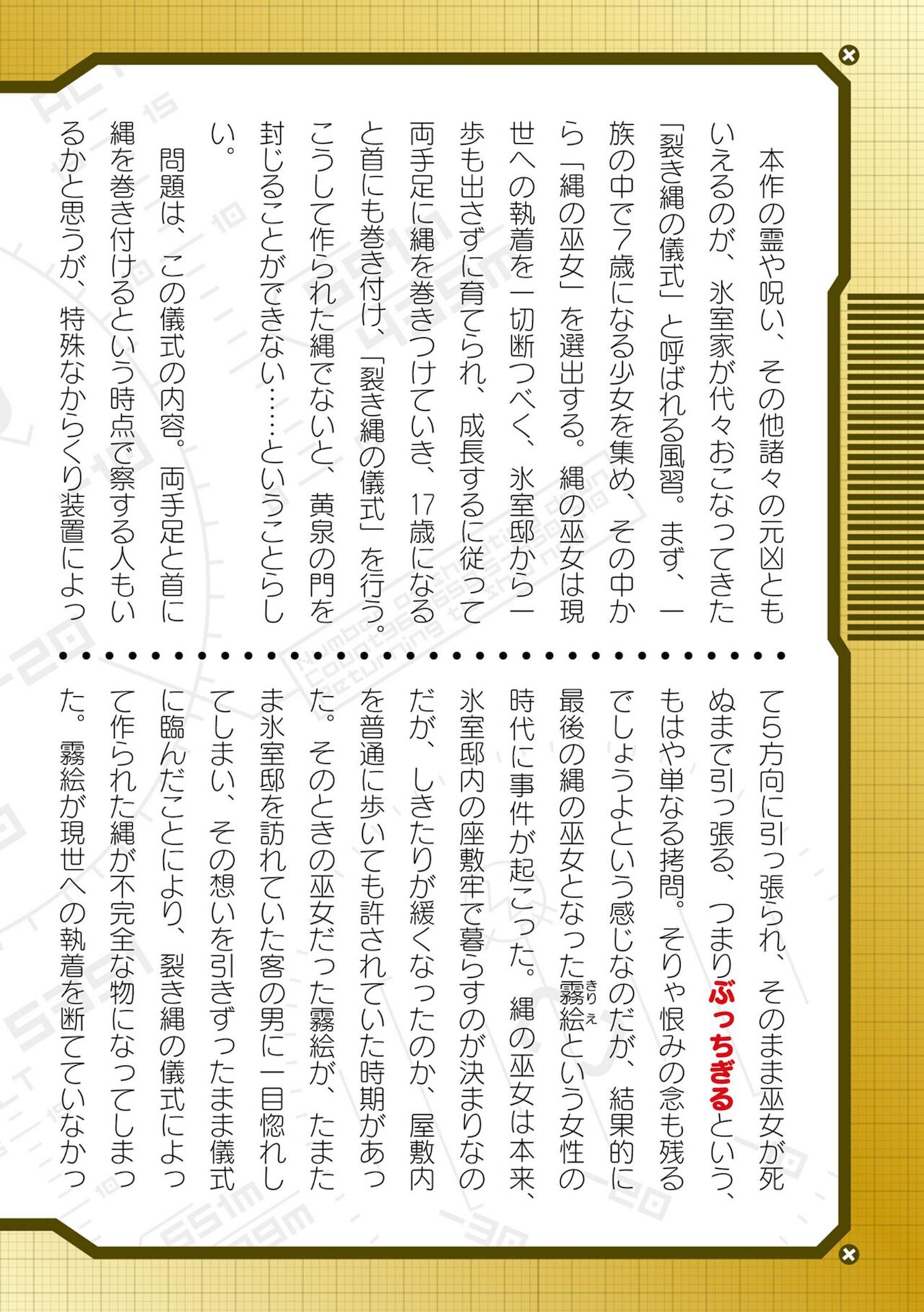 本作の霊や呪い、その他諸々の元凶ともいえるのが、氷室家が代々おこなってきた「裂き縄の儀式」と呼ばれる風習。まず、一族の中で7歳になる少女を集め、その中から「縄の巫女」を選出する。縄の巫女は現世への執着を一切断つべく、氷室邸から一歩も出さずに育てられ、成長するに従って両手足に縄を巻きつけていき、17歳になると首にも巻き付け、「裂き縄の儀式」を行う。こうして作られた縄でないと、黄泉の門を封じることができない……ということらしい。

問題は、この儀式の内容。両手足と首に縄を巻き付けるという時点で察する人もいるかと思うが、特殊なからくり装置によって5方向に引っ張られ、そのまま巫女が死ぬまで引っ張る、つまりぶっちぎるという、もはや単なる拷問。そりゃ恨みの念も残るでしょうよという感じなのだが、結果的に最後の縄の巫女となった霧絵（きりえ）という女性の時代に事件が起こった。縄の巫女は本来、氷室邸内の座敷牢で暮らすのが決まりなのだが、しきたりが緩くなったのか、屋敷内を普通に歩いても許されていた時期があった。そのときの巫女だった霧絵が、たまたま氷室邸を訪れていた客の男に一目惚れしてしまい、その想いを引きずったまま儀式に臨んだことにより、裂き縄の儀式によって作られた縄が不完全な物になってしまった。霧絵が現世への執着を断てていなかっ